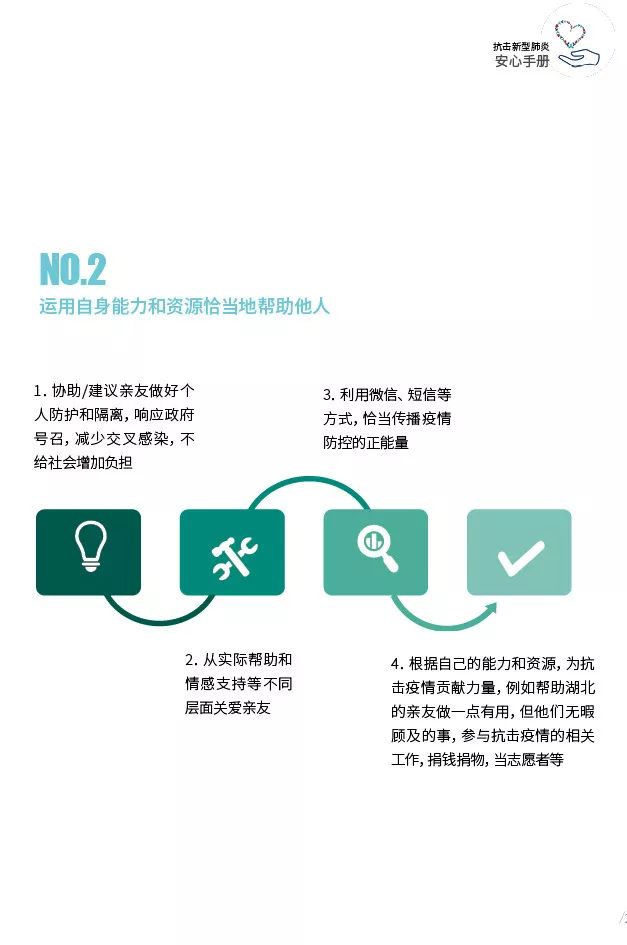 抗击新型肺炎
安心手册

NO.2
运用自身能力和资源恰当地帮助他人

1. 协助/建议亲友做好个人防护和隔离，响应政府号召，减少交叉感染，不给社会增加负担

3. 利用微信、短信等方式，恰当传播疫情防控的正能量

2. 从实际帮助和情感支持等不同层面关爱亲友

4. 根据自己的能力和资源，为抗击疫情贡献力量，例如帮助湖北的亲友做一点有用，但他们无暇顾及的事，参与抗击疫情的相关工作，捐钱捐物，当志愿者等